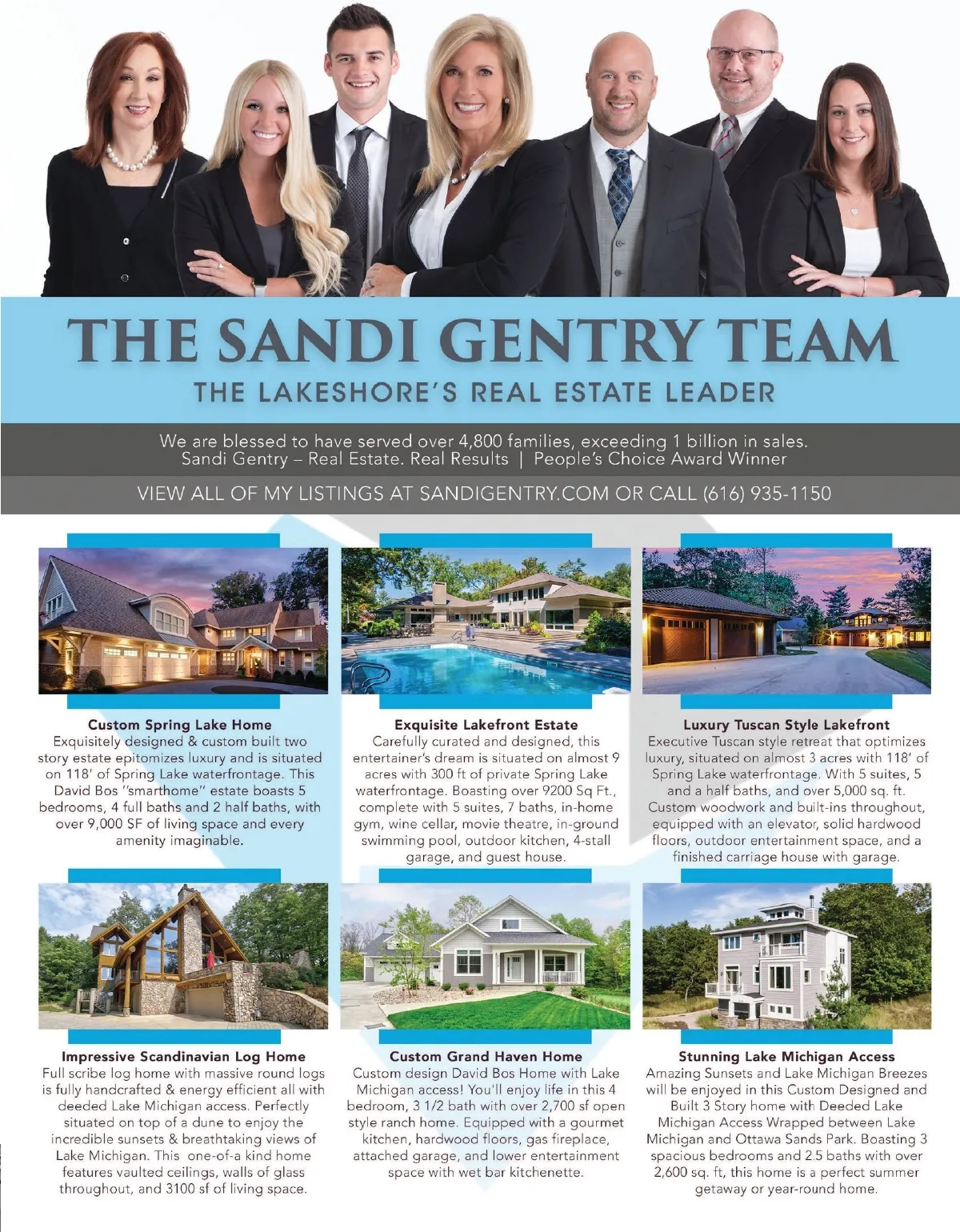 THE SANDI GENTRY TEAM

THE LAKESHORE'S REAL ESTATE LEADER

We are blessed to have served over 4,800 families, exceeding 1 billion in sales.
Sandi Gentry – Real Estate. Real Results | People's Choice Award Winner

VIEW ALL OF MY LISTINGS AT SANDIGENTRY.COM OR CALL (616) 935-1150

Custom Spring Lake Home

Exquisitely designed & custom built two story estate epitomizes luxury and is situated on 118' of Spring Lake waterfrontage. This David Bos "smarthome" estate boasts 5 bedrooms, 4 full baths and 2 half baths, with over 9,000 SF of living space and every amenity imaginable.

Exquisite Lakefront Estate

Carefully curated and designed, this entertainer's dream is situated on almost 9 acres with 300 ft of private Spring Lake waterfrontage. Boasting over 9200 Sq Ft., complete with 5 suites, 7 baths, in-home gym, wine cellar, movie theatre, in-ground swimming pool, outdoor kitchen, 4-stall garage, and guest house.

Luxury Tuscan Style Lakefront

Executive Tuscan style retreat that optimizes luxury, situated on almost 3 acres with 118' of Spring Lake waterfrontage. With 5 suites, 5 and a half baths, and over 5,000 sq. ft. Custom woodwork and built-ins throughout, equipped with an elevator, solid hardwood floors, outdoor entertainment space, and a finished carriage house with garage.

Impressive Scandinavian Log Home

Full scribe log home with massive round logs is fully handcrafted & energy efficient all with deeded Lake Michigan access. Perfectly situated on top of a dune to enjoy the incredible sunsets & breathtaking views of Lake Michigan. This one-of-a kind home features vaulted ceilings, walls of glass throughout, and 3100 sf of living space.

Custom Grand Haven Home

Custom design David Bos Home with Lake Michigan access! You'll enjoy life in this 4 bedroom, 3 1/2 bath with over 2,700 sf open style ranch home. Equipped with a gourmet kitchen, hardwood floors, gas fireplace, attached garage, and lower entertainment space with wet bar kitchenette.

Stunning Lake Michigan Access

Amazing Sunsets and Lake Michigan Breezes will be enjoyed in this Custom Designed and Built 3 Story home with Deeded Lake Michigan Access Wrapped between Lake Michigan and Ottawa Sands Park. Boasting 3 spacious bedrooms and 2.5 baths with over 2,600 sq. ft, this home is a perfect summer getaway or year-round home.